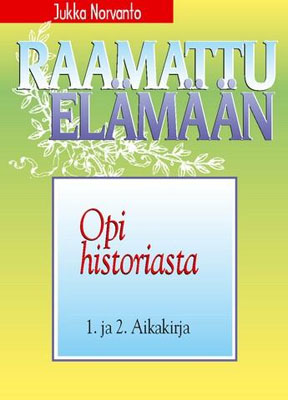 Jukka Norvanto

RAAMATTU ELÄMÄÄN

Opi historiasta

1. ja 2. Aikakirja